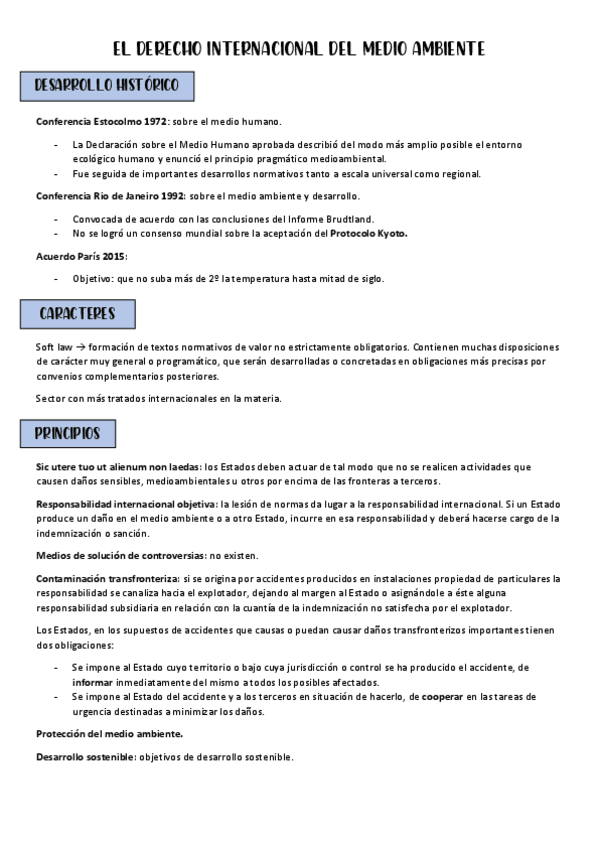 EL DERECHO INTERNACIONAL DEL MEDIO AMBIENTE

DESARROLLO HISTÓRICO

Conferencia Estocolmo 1972: sobre el medio humano.

- La Declaración sobre el Medio Humano aprobada describió del modo más amplio posible el entorno ecológico humano y enunció el principio pragmático medioambiental.
- Fue seguida de importantes desarrollos normativos tanto a escala universal como regional.

Conferencia Rio de Janeiro 1992: sobre el medio ambiente y desarrollo.

- Convocada de acuerdo con las conclusiones del Informe Brudtland.
- No se logró un consenso mundial sobre la aceptación del Protocolo Kyoto.

Acuerdo París 2015:

- Objetivo: que no suba más de 2º la temperatura hasta mitad de siglo.

CARACTERES

Soft law → formación de textos normativos de valor no estrictamente obligatorios. Contienen muchas disposiciones de carácter muy general o programático, que serán desarrolladas o concretadas en obligaciones más precisas por convenios complementarios posteriores.

Sector con más tratados internacionales en la materia.

PRINCIPIOS

Sic utere tuo ut alienum non laedas: los Estados deben actuar de tal modo que no se realicen actividades que causen daños sensibles, medioambientales u otros por encima de las fronteras a terceros.

Responsabilidad internacional objetiva: la lesión de normas da lugar a la responsabilidad internacional. Si un Estado produce un daño en el medio ambiente o a otro Estado, incurre en esa responsabilidad y deberá hacerse cargo de la indemnización o sanción.

Medios de solución de controversias: no existen.

Contaminación transfronteriza: si se origina por accidentes producidos en instalaciones propiedad de particulares la responsabilidad se canaliza hacia el explotador, dejando al margen al Estado o asignándole a éste alguna responsabilidad subsidiaria en relación con la cuantía de la indemnización no satisfecha por el explotador.

Los Estados, en los supuestos de accidentes que causas o puedan causar daños transfronterizos importantes tienen dos obligaciones:

- Se impone al Estado cuyo territorio o bajo cuya jurisdicción o control se ha producido el accidente, de informar inmediatamente del mismo a todos los posibles afectados.
- Se impone al Estado del accidente y a los terceros en situación de hacerlo, de cooperar en las tareas de urgencia destinadas a minimizar los daños.

Protección del medio ambiente.

Desarrollo sostenible: objetivos de desarrollo sostenible.